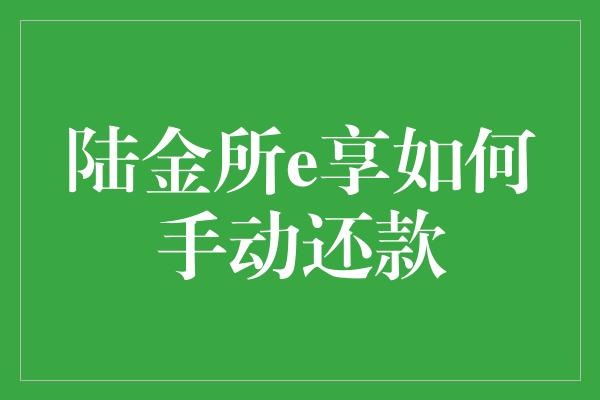 陆金所e享如何手动还款